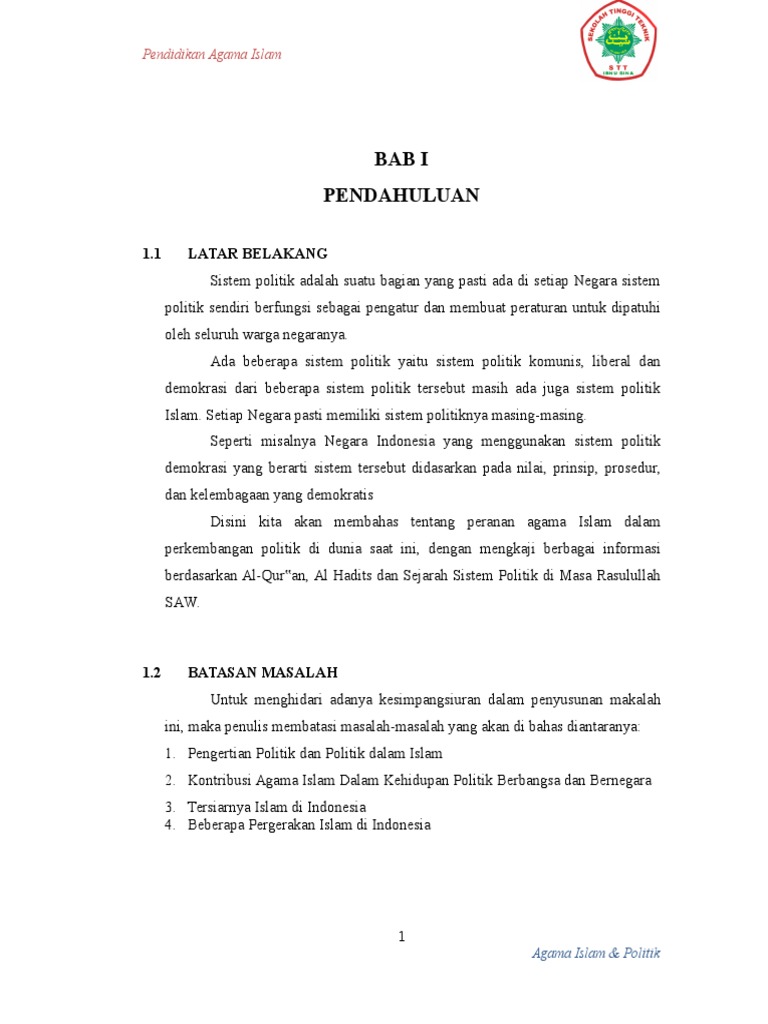 Pendidikan Agama Islam

SEKOLAH TINGGI TEKNIK
STT
IBNU SINA

BAB I
PENDAHULUAN

1.1 LATAR BELAKANG

Sistem politik adalah suatu bagian yang pasti ada di setiap Negara sistem politik sendiri berfungsi sebagai pengatur dan membuat peraturan untuk dipatuhi oleh seluruh warga negaranya.

Ada beberapa sistem politik yaitu sistem politik komunis, liberal dan demokrasi dari beberapa sistem politik tersebut masih ada juga sistem politik Islam. Setiap Negara pasti memiliki sistem politiknya masing-masing.

Seperti misalnya Negara Indonesia yang menggunakan sistem politik demokrasi yang berarti sistem tersebut didasarkan pada nilai, prinsip, prosedur, dan kelembagaan yang demokratis

Disini kita akan membahas tentang peranan agama Islam dalam perkembangan politik di dunia saat ini, dengan mengkaji berbagai informasi berdasarkan Al-Qur"an, Al Hadits dan Sejarah Sistem Politik di Masa Rasulullah SAW.

1.2 BATASAN MASALAH

Untuk menghidari adanya kesimpangsiuran dalam penyusunan makalah ini, maka penulis membatasi masalah-masalah yang akan di bahas diantaranya:

1. Pengertian Politik dan Politik dalam Islam
2. Kontribusi Agama Islam Dalam Kehidupan Politik Berbangsa dan Bernegara
3. Tersiarnya Islam di Indonesia
4. Beberapa Pergerakan Islam di Indonesia

1

Agama Islam & Politik